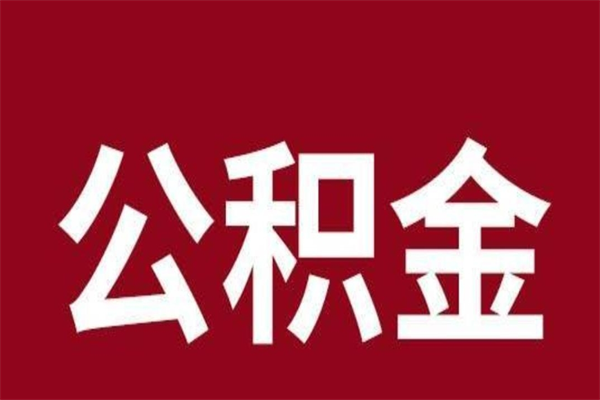 公积金